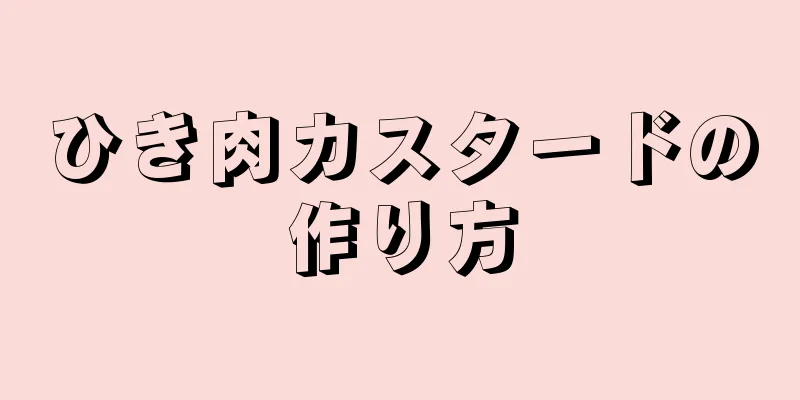 ひき肉カスタードの作り方